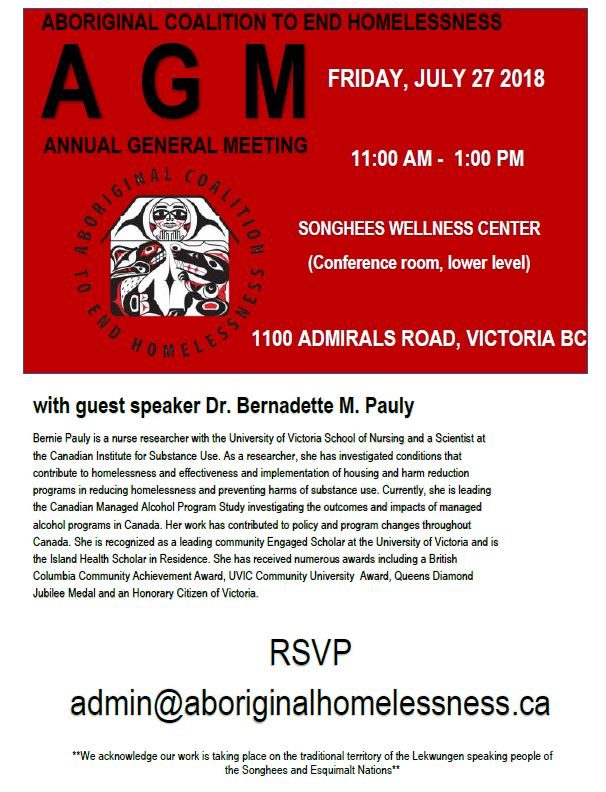 ABORIGINAL COALITION TO END HOMELESSNESS

A G M

ANNUAL GENERAL MEETING

ABORIGINAL COALITION TO END HOMELESSNESS

FRIDAY, JULY 27 2018

11:00 AM - 1:00 PM

SONGHEES WELLNESS CENTER

(Conference room, lower level)

1100 ADMIRALS ROAD, VICTORIA BC

with guest speaker Dr. Bernadette M. Pauly

Bernie Pauly is a nurse researcher with the University of Victoria School of Nursing and a Scientist at the Canadian Institute for Substance Use. As a researcher, she has investigated conditions that contribute to homelessness and effectiveness and implementation of housing and harm reduction programs in reducing homelessness and preventing harms of substance use. Currently, she is leading the Canadian Managed Alcohol Program Study investigating the outcomes and impacts of managed alcohol programs in Canada. Her work has contributed to policy and program changes throughout Canada. She is recognized as a leading community Engaged Scholar at the University of Victoria and is the Island Health Scholar in Residence. She has received numerous awards including a British Columbia Community Achievement Award, UVIC Community University Award, Queens Diamond Jubilee Medal and an Honorary Citizen of Victoria.

RSVP

admin@aboriginalhomelessness.ca

**We acknowledge our work is taking place on the traditional territory of the Lekwungen speaking people of the Songhees and Esquimalt Nations**